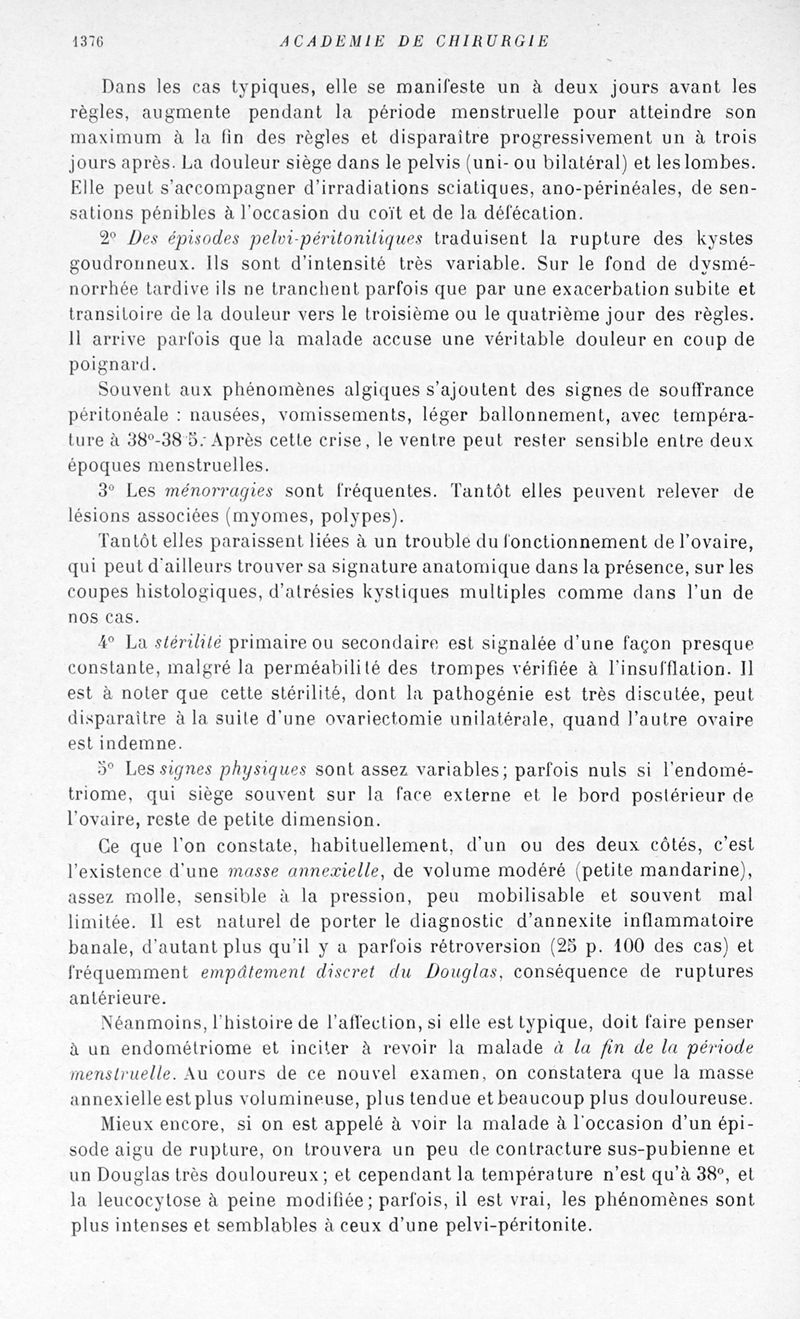 1376 ACADEMIE DE CHIRURGIE

Dans les cas typiques, elle se manifeste un à deux jours avant les règles, augmente pendant la période menstruelle pour atteindre son maximum à la fin des règles et disparaître progressivement un à trois jours après. La douleur siège dans le pelvis (uni- ou bilatéral) et les lombes. Elle peut s'accompagner d'irradiations sciatiques, ano-périnéales, de sensations pénibles à l'occasion du coït et de la défécation.

2° Des épisodes pelvi-péritonitiques traduisent la rupture des kystes goudronneux. Ils sont d'intensité très variable. Sur le fond de dysménorrhée tardive ils ne tranchent parfois que par une exacerbation subite et transitoire de la douleur vers le troisième ou le quatrième jour des règles. Il arrive parfois que la malade accuse une véritable douleur en coup de poignard.

Souvent aux phénomènes algiques s'ajoutent des signes de souffrance péritonéale : nausées, vomissements, léger ballonnement, avec température à 38°-38°5. Après cette crise, le ventre peut rester sensible entre deux époques menstruelles.

3° Les ménorragies sont fréquentes. Tantôt elles peuvent relever de lésions associées (myomes, polypes).

Tantôt elles paraissent liées à un trouble du fonctionnement de l'ovaire, qui peut d'ailleurs trouver sa signature anatomique dans la présence, sur les coupes histologiques, d'atrésies kystiques multiples comme dans l'un de nos cas.

4° La stérilité primaire ou secondaire est signalée d'une façon presque constante, malgré la perméabilité des trompes vérifiée à l'insufflation. Il est à noter que cette stérilité, dont la pathogénie est très discutée, peut disparaître à la suite d'une ovariectomie unilatérale, quand l'autre ovaire est indemne.

5° Les signes physiques sont assez variables; parfois nuls si l'endométriome, qui siège souvent sur la face externe et le bord postérieur de l'ovaire, reste de petite dimension.

Ce que l'on constate, habituellement, d'un ou des deux côtés, c'est l'existence d'une masse annexielle, de volume modéré (petite mandarine), assez molle, sensible à la pression, peu mobilisable et souvent mal limitée. Il est naturel de porter le diagnostic d'annexite inflammatoire banale, d'autant plus qu'il y a parfois rétroversion (25 p. 100 des cas) et fréquemment empâtement discret du Douglas, conséquence de ruptures antérieure.

Néanmoins, l'histoire de l'affection, si elle est typique, doit faire penser à un endométriome et inciter à revoir la malade à la fin de la période menstruelle. Au cours de ce nouvel examen, on constatera que la masse annexielle est plus volumineuse, plus tendue et beaucoup plus douloureuse.

Mieux encore, si on est appelé à voir la malade à l'occasion d'un épisode aigu de rupture, on trouvera un peu de contracture sus-pubienne et un Douglas très douloureux; et cependant la température n'est qu'à 38°, et la leucocytose à peine modifiée; parfois, il est vrai, les phénomènes sont plus intenses et semblables à ceux d'une pelvi-péritonite.